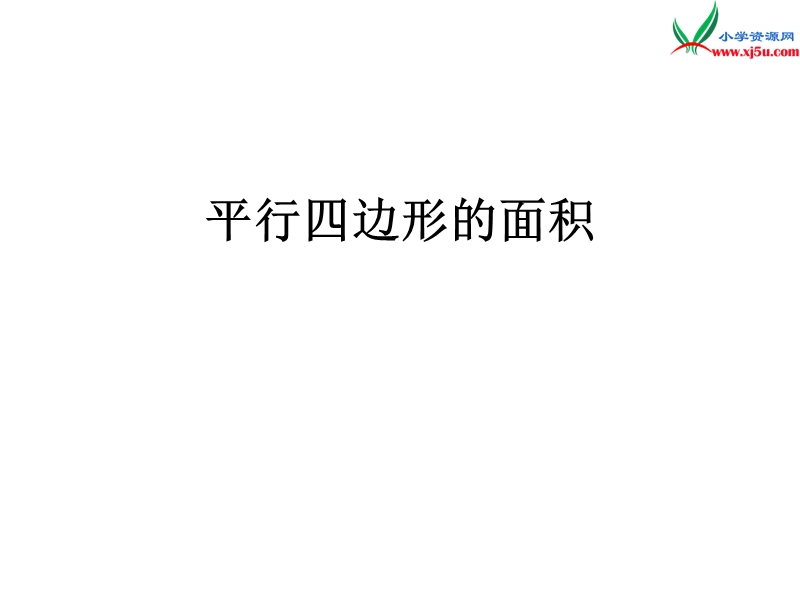 小学资源网
www.xj5u.com

平行四边形的面积